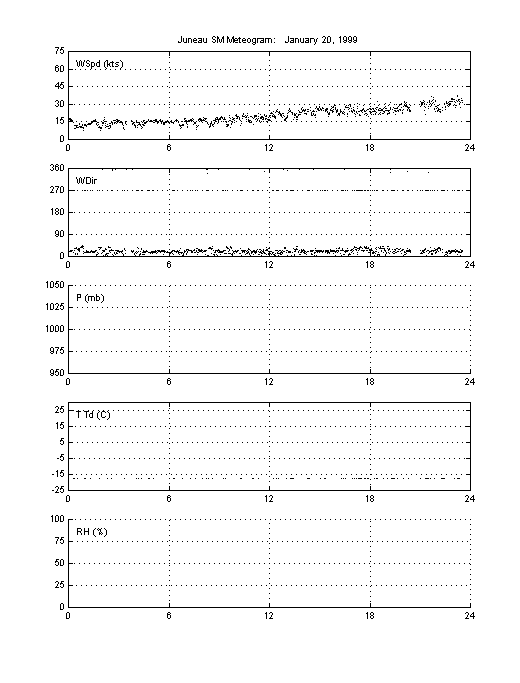 Juneau SM Meteogram: January 20, 1999

WSpd (kts)

75
60
45
30
15
0

0 6 12 18 24

WDir

360
270
180
90
0

0 6 12 18 24

P (mb)

1050
1025
1000
975
950

0 6 12 18 24

T Td (C)

25
15
5
-5
-15
-25

0 6 12 18 24

RH (%)

100
75
50
25
0

0 6 12 18 24